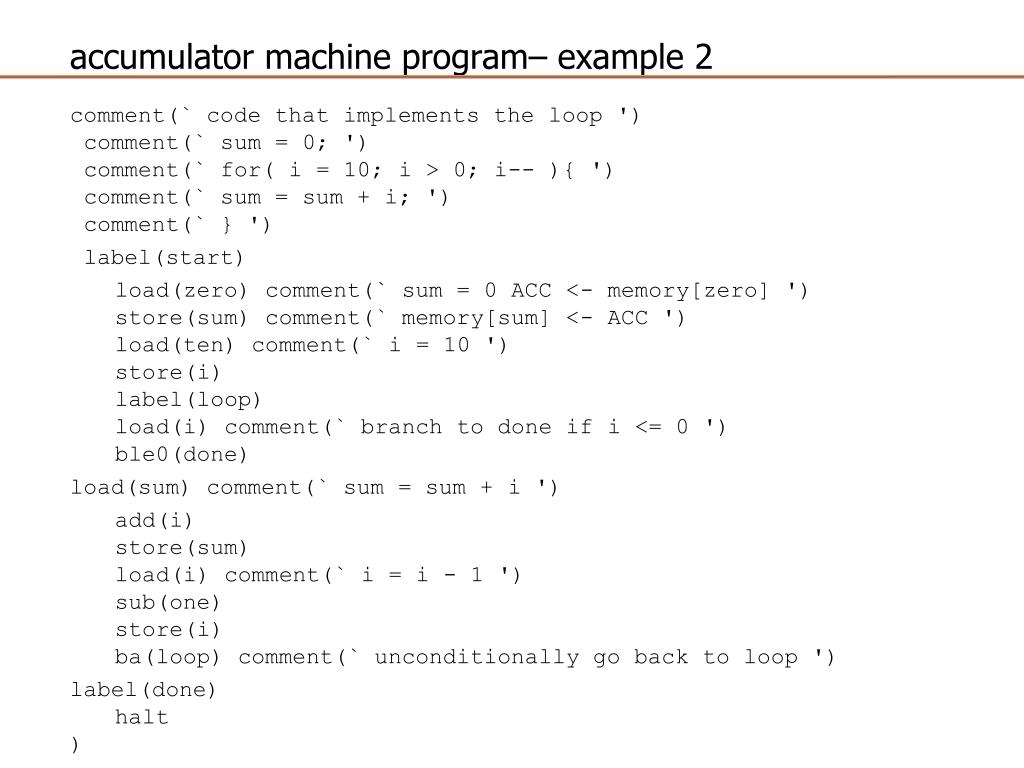 accumulator machine program– example 2

comment(` code that implements the loop ')
comment(` sum = 0; ')
comment(` for( i = 10; i > 0; i-- ){ ')
comment(` sum = sum + i; ')
comment(` } ')

label(start)

load(zero) comment(` sum = 0 ACC <- memory[zero] ')
store(sum) comment(` memory[sum] <- ACC ')
load(ten) comment(` i = 10 ')
store(i)
label(loop)
load(i) comment(` branch to done if i <= 0 ')
ble0(done)

load(sum) comment(` sum = sum + i ')

add(i)
store(sum)
load(i) comment(` i = i - 1 ')
sub(one)
store(i)
ba(loop) comment(` unconditionally go back to loop ')

label(done)
halt
)